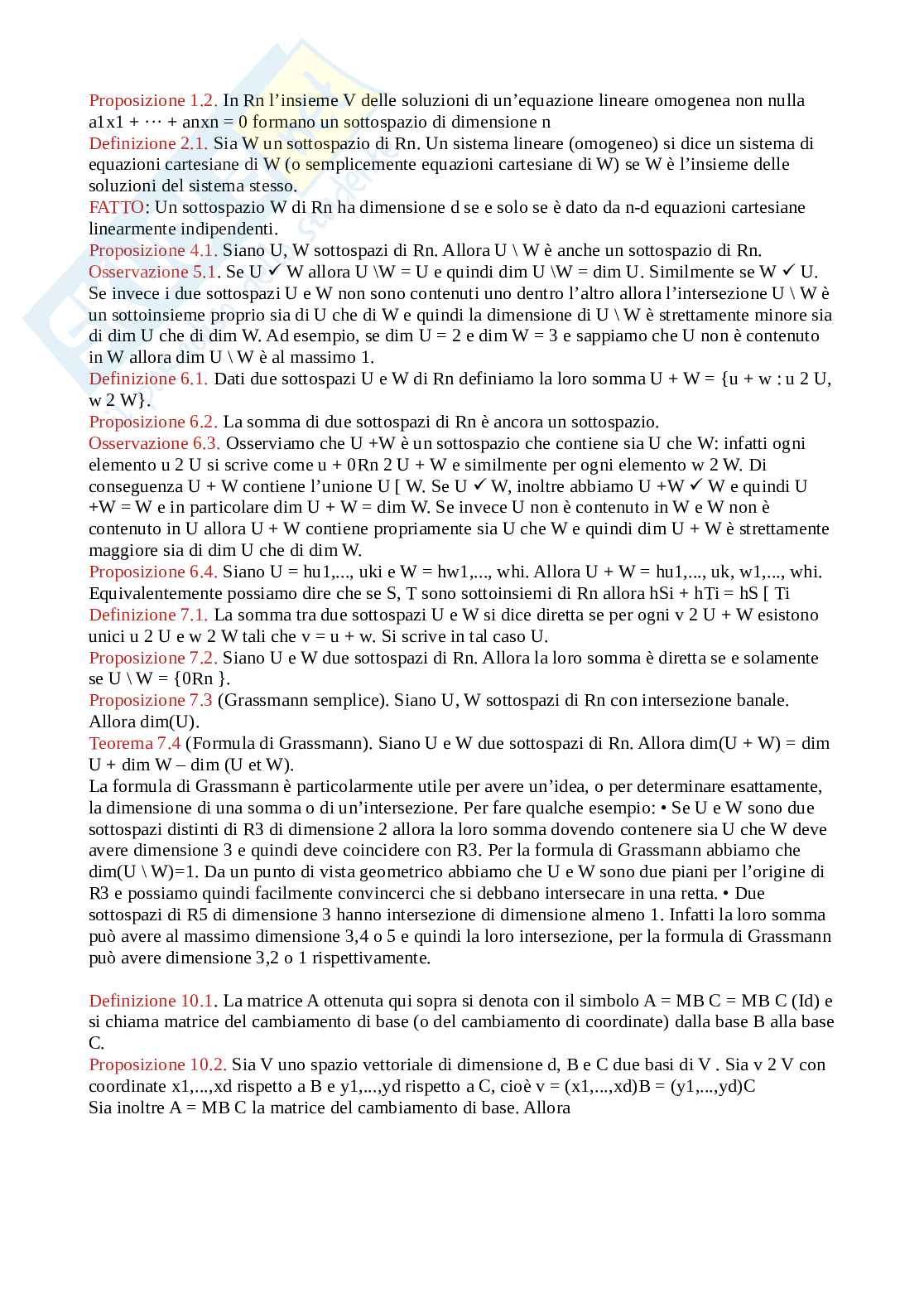 Proposizione 1.2. In Rn l'insieme V delle soluzioni di un'equazione lineare omogenea non nulla a1x1 + ··· + anxn = 0 formano un sottospazio di dimensione n
Definizione 2.1. Sia W un sottospazio di Rn. Un sistema lineare (omogeneo) si dice un sistema di equazioni cartesiane di W (o semplicemente equazioni cartesiane di W) se W è l'insieme delle soluzioni del sistema stesso.
FATTO: Un sottospazio W di Rn ha dimensione d se e solo se è dato da n-d equazioni cartesiane linearmente indipendenti.
Proposizione 4.1. Siano U, W sottospazi di Rn. Allora U \ W è anche un sottospazio di Rn.
Osservazione 5.1. Se U ✓ W allora U \W = U e quindi dim U \W = dim U. Similmente se W ✓ U. Se invece i due sottospazi U e W non sono contenuti uno dentro l'altro allora l'intersezione U \ W è un sottoinsieme proprio sia di U che di W e quindi la dimensione di U \ W è strettamente minore sia di dim U che di dim W. Ad esempio, se dim U = 2 e dim W = 3 e sappiamo che U non è contenuto in W allora dim U \ W è al massimo 1.
Definizione 6.1. Dati due sottospazi U e W di Rn definiamo la loro somma U + W = {u + w : u 2 U, w 2 W}.
Proposizione 6.2. La somma di due sottospazi di Rn è ancora un sottospazio.
Osservazione 6.3. Osserviamo che U +W è un sottospazio che contiene sia U che W: infatti ogni elemento u 2 U si scrive come u + 0Rn 2 U + W e similmente per ogni elemento w 2 W. Di conseguenza U + W contiene l'unione U [ W. Se U ✓ W, inoltre abbiamo U +W ✓ W e quindi U +W = W e in particolare dim U + W = dim W. Se invece U non è contenuto in W e W non è contenuto in U allora U + W contiene propriamente sia U che W e quindi dim U + W è strettamente maggiore sia di dim U che di dim W.
Proposizione 6.4. Siano U = hu1,..., uki e W = hw1,..., whi. Allora U + W = hu1,..., uk, w1,..., whi. Equivalentemente possiamo dire che se S, T sono sottoinsiemi di Rn allora hSi + hTi = hS [ Ti
Definizione 7.1. La somma tra due sottospazi U e W si dice diretta se per ogni v 2 U + W esistono unici u 2 U e w 2 W tali che v = u + w. Si scrive in tal caso U.
Proposizione 7.2. Siano U e W due sottospazi di Rn. Allora la loro somma è diretta se e solamente se U \ W = {0Rn }.
Proposizione 7.3 (Grassmann semplice). Siano U, W sottospazi di Rn con intersezione banale. Allora dim(U).
Teorema 7.4 (Formula di Grassmann). Siano U e W due sottospazi di Rn. Allora dim(U + W) = dim U + dim W – dim (U et W).
La formula di Grassmann è particolarmente utile per avere un'idea, o per determinare esattamente, la dimensione di una somma o di un'intersezione. Per fare qualche esempio: • Se U e W sono due sottospazi distinti di R3 di dimensione 2 allora la loro somma dovendo contenere sia U che W deve avere dimensione 3 e quindi deve coincidere con R3. Per la formula di Grassmann abbiamo che dim(U \ W)=1. Da un punto di vista geometrico abbiamo che U e W sono due piani per l'origine di R3 e possiamo quindi facilmente convincerci che si debbano intersecare in una retta. • Due sottospazi di R5 di dimensione 3 hanno intersezione di dimensione almeno 1. Infatti la loro somma può avere al massimo dimensione 3,4 o 5 e quindi la loro intersezione, per la formula di Grassmann può avere dimensione 3,2 o 1 rispettivamente.

Definizione 10.1. La matrice A ottenuta qui sopra si denota con il simbolo A = MB C = MB C (Id) e si chiama matrice del cambiamento di base (o del cambiamento di coordinate) dalla base B alla base C.
Proposizione 10.2. Sia V uno spazio vettoriale di dimensione d, B e C due basi di V . Sia v 2 V con coordinate x1,...,xd rispetto a B e y1,...,yd rispetto a C, cioè v = (x1,...,xd)B = (y1,...,yd)C
Sia inoltre A = MB C la matrice del cambiamento di base. Allora